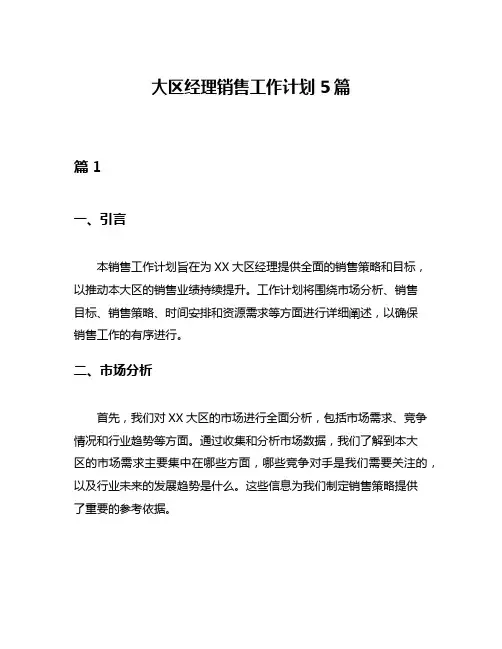 大区经理销售工作计划 5 篇

篇 1

一、引言

本销售工作计划旨在为 XX 大区经理提供全面的销售策略和目标，以推动本大区的销售业绩持续提升。工作计划将围绕市场分析、销售目标、销售策略、时间安排和资源需求等方面进行详细阐述，以确保销售工作的有序进行。

二、市场分析

首先，我们对 XX 大区的市场进行全面分析，包括市场需求、竞争情况和行业趋势等方面。通过收集和分析市场数据，我们了解到本大区的市场需求主要集中在哪些方面，哪些竞争对手是我们需要关注的，以及行业未来的发展趋势是什么。这些信息为我们制定销售策略提供了重要的参考依据。